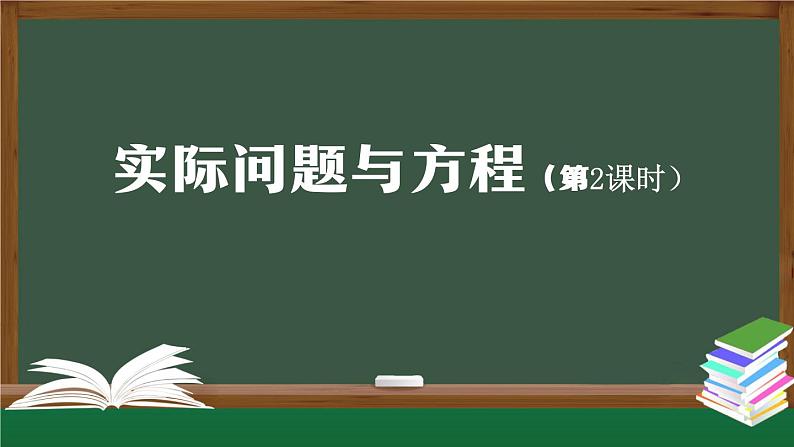 实际问题与方程（第2课时）